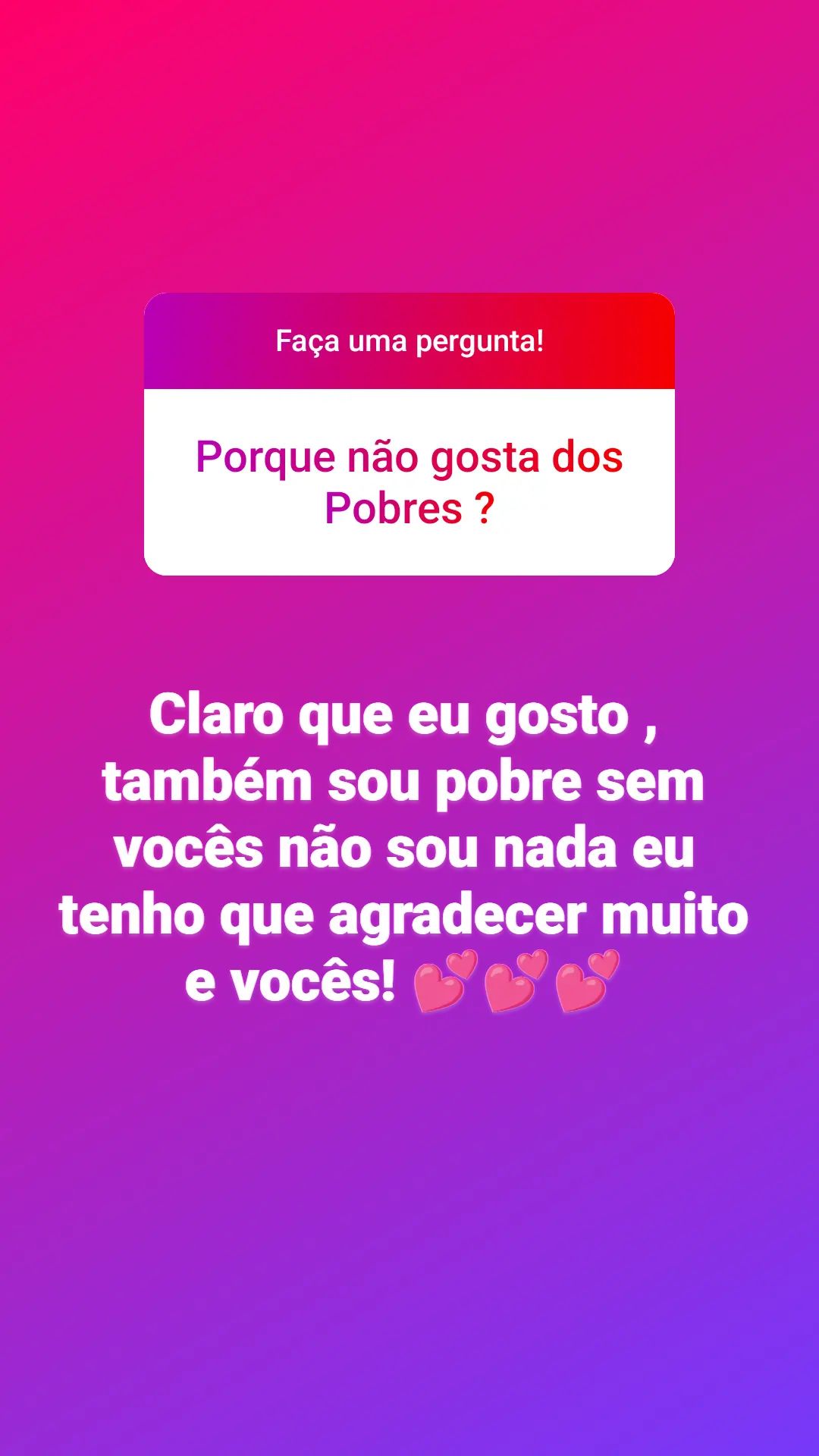 Faça uma pergunta!

Porque não gosta dos Pobres ?

Claro que eu gosto , também sou pobre sem vocês não sou nada eu tenho que agradecer muito e vocês! 💕💕💕